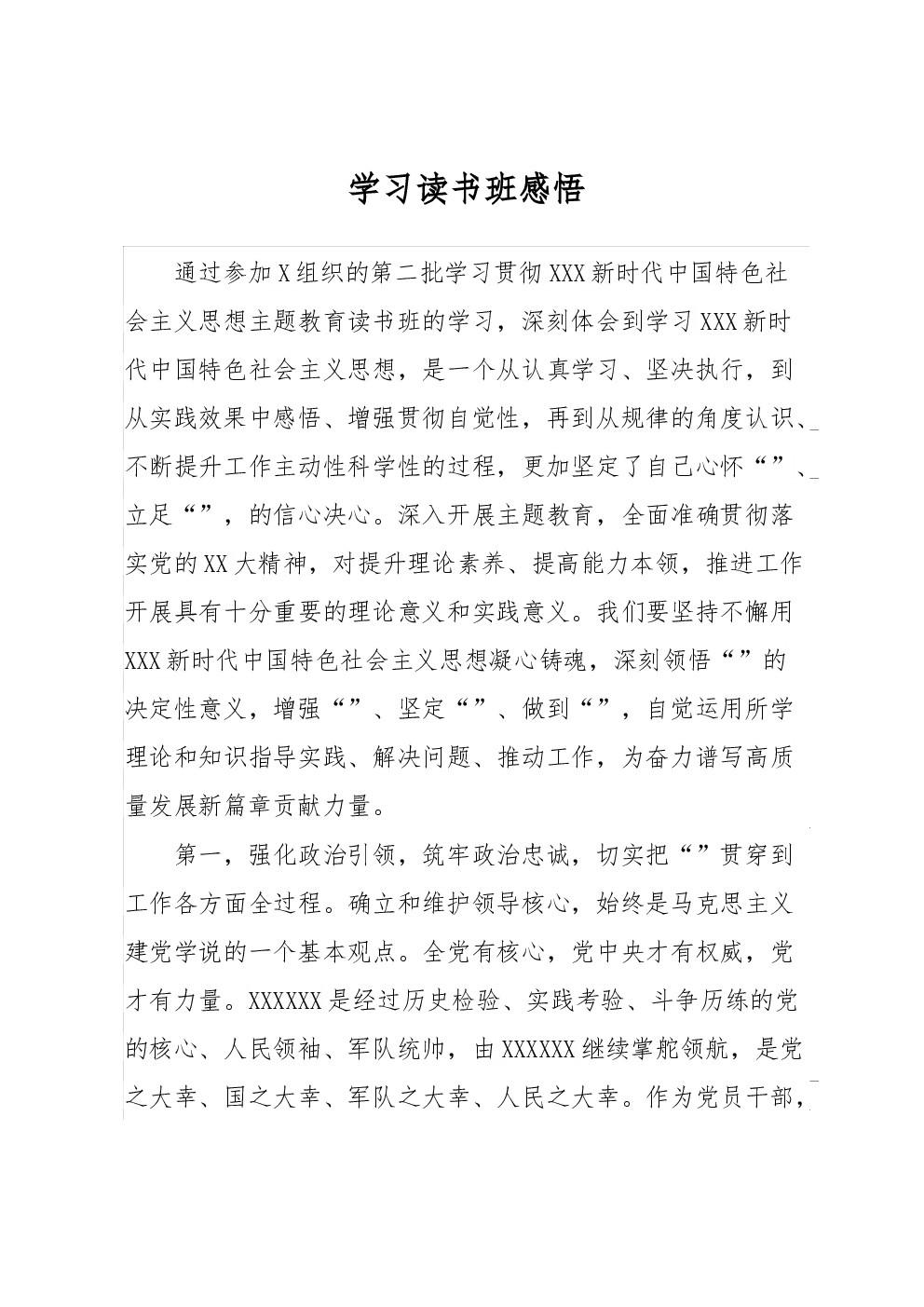 学习读书班感悟

通过参加X组织的第二批学习贯彻XXX新时代中国特色社会主义思想主题教育读书班的学习，深刻体会到学习XXX新时代中国特色社会主义思想，是一个从认真学习、坚决执行，到从实践效果中感悟、增强贯彻自觉性，再到从规律的角度认识、不断提升工作主动性科学性的过程，更加坚定了自己心怀“”、立足“”，的信心决心。深入开展主题教育，全面准确贯彻落实党的XX大精神，对提升理论素养、提高能力本领，推进工作开展具有十分重要的理论意义和实践意义。我们要坚持不懈用XXX新时代中国特色社会主义思想凝心铸魂，深刻领悟“”的决定性意义，增强“”、坚定“”、做到“”，自觉运用所学理论和知识指导实践、解决问题、推动工作，为奋力谱写高质量发展新篇章贡献力量。

第一，强化政治引领，筑牢政治忠诚，切实把“”贯穿到工作各方面全过程。确立和维护领导核心，始终是马克思主义建党学说的一个基本观点。全党有核心，党中央才有权威，党才有力量。XXXXXX是经过历史检验、实践考验、斗争历练的党的核心、人民领袖、军队统帅，由XXXXXX继续掌舵领航，是党之大幸、国之大幸、军队之大幸、人民之大幸。作为党员干部，